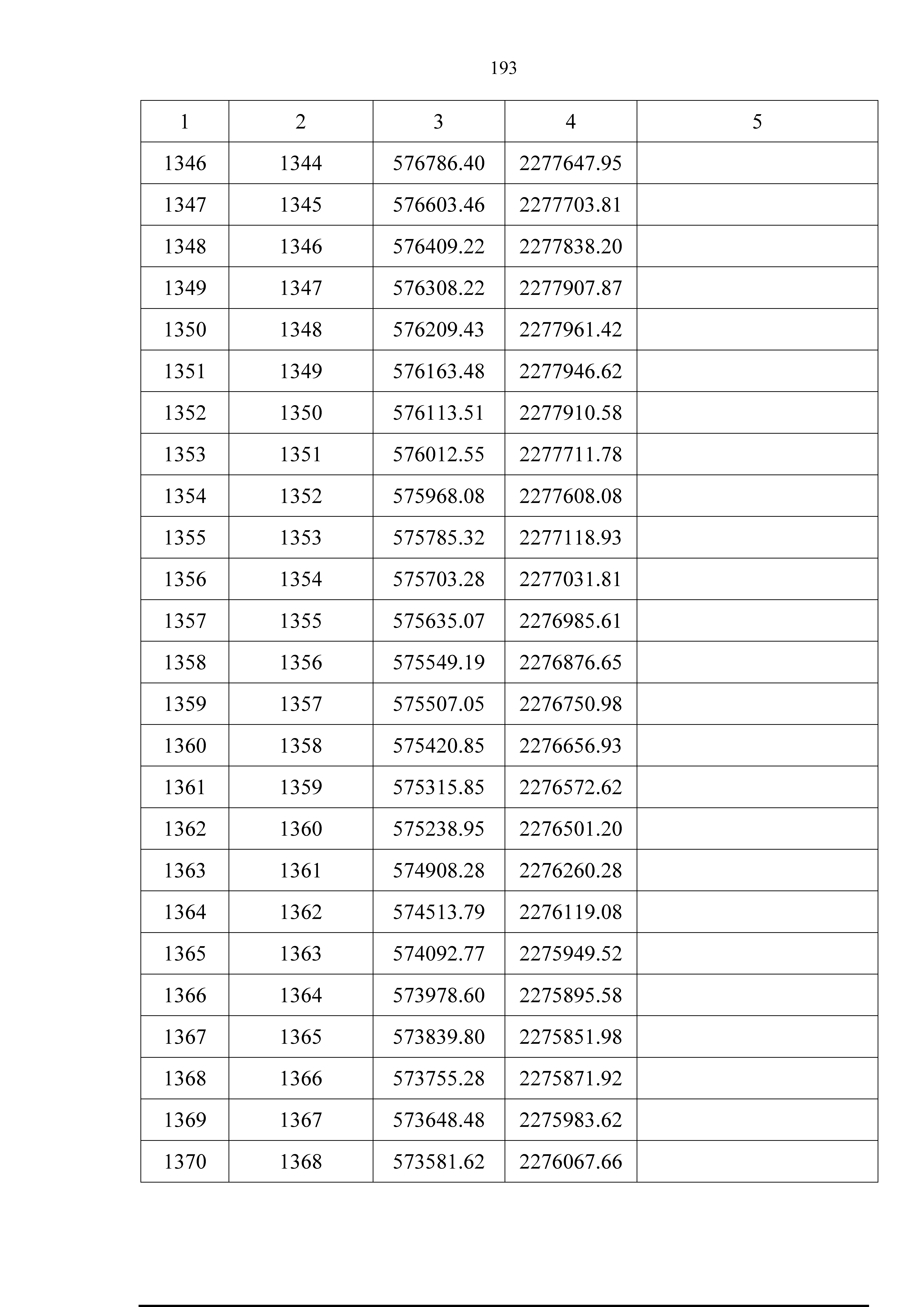 193

| 1 | 2 | 3 | 4 | 5 |
|---|---|---|---|---|
| 1346 | 1344 | 576786.40 | 2277647.95 | |
| 1347 | 1345 | 576603.46 | 2277703.81 | |
| 1348 | 1346 | 576409.22 | 2277838.20 | |
| 1349 | 1347 | 576308.22 | 2277907.87 | |
| 1350 | 1348 | 576209.43 | 2277961.42 | |
| 1351 | 1349 | 576163.48 | 2277946.62 | |
| 1352 | 1350 | 576113.51 | 2277910.58 | |
| 1353 | 1351 | 576012.55 | 2277711.78 | |
| 1354 | 1352 | 575968.08 | 2277608.08 | |
| 1355 | 1353 | 575785.32 | 2277118.93 | |
| 1356 | 1354 | 575703.28 | 2277031.81 | |
| 1357 | 1355 | 575635.07 | 2276985.61 | |
| 1358 | 1356 | 575549.19 | 2276876.65 | |
| 1359 | 1357 | 575507.05 | 2276750.98 | |
| 1360 | 1358 | 575420.85 | 2276656.93 | |
| 1361 | 1359 | 575315.85 | 2276572.62 | |
| 1362 | 1360 | 575238.95 | 2276501.20 | |
| 1363 | 1361 | 574908.28 | 2276260.28 | |
| 1364 | 1362 | 574513.79 | 2276119.08 | |
| 1365 | 1363 | 574092.77 | 2275949.52 | |
| 1366 | 1364 | 573978.60 | 2275895.58 | |
| 1367 | 1365 | 573839.80 | 2275851.98 | |
| 1368 | 1366 | 573755.28 | 2275871.92 | |
| 1369 | 1367 | 573648.48 | 2275983.62 | |
| 1370 | 1368 | 573581.62 | 2276067.66 | |